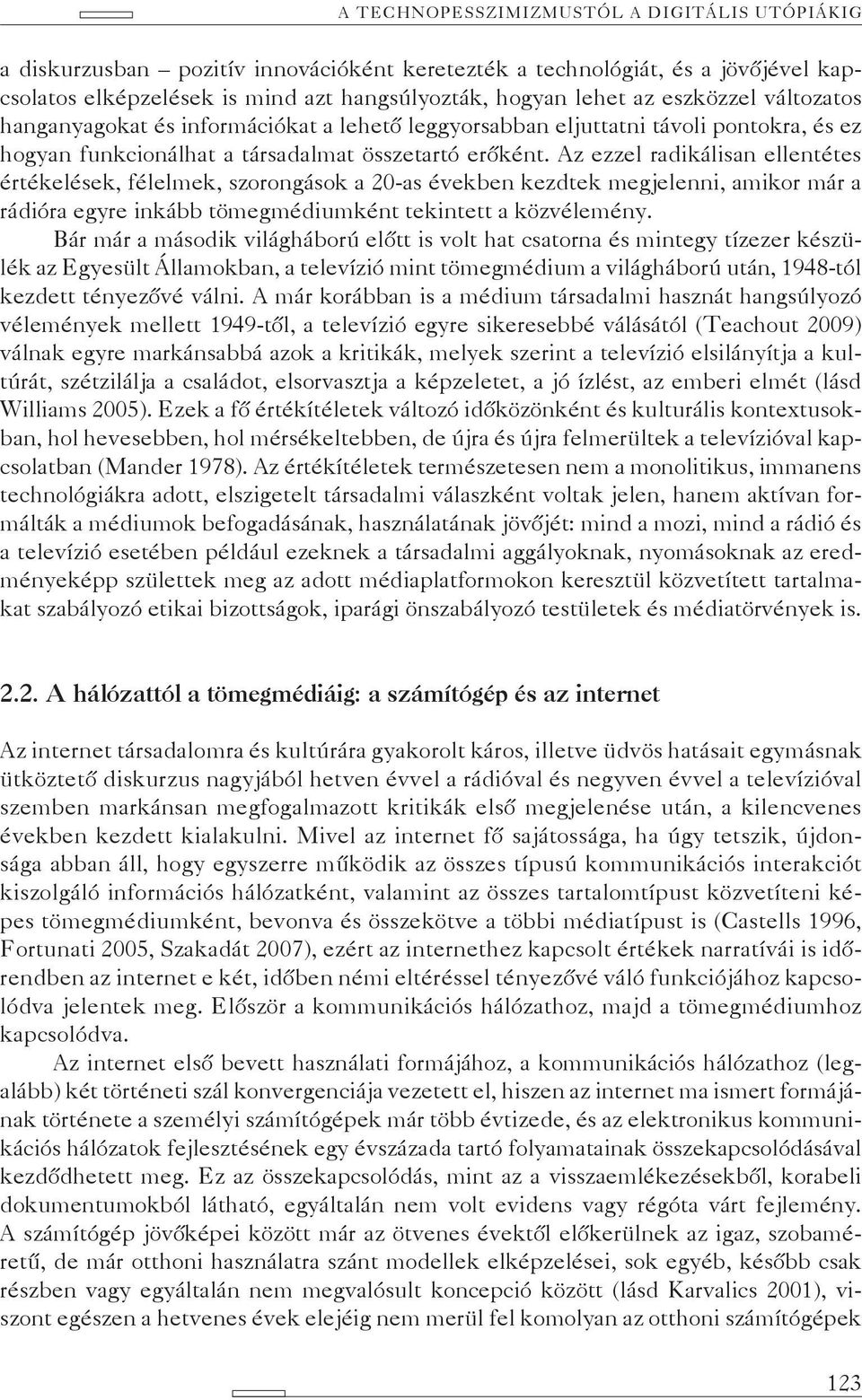 A TECHNOPESSZIMIZMUSTÓL A DIGITÁLIS UTÓPIÁKIG

a diskurzusban – pozitív innovációként keretezték a technológiát, és a jövőjével kapcsolatos elképzelések is mind azt hangsúlyozták, hogyan lehet az eszközzel változatos hanganyagokat és információkat a lehető leggyorsabban eljuttatni távoli pontokra, és ez hogyan funkcionálhat a társadalmat összetartó erőként. Az ezzel radikálisan ellentétes értékelések, félelmek, szorongások a 20-as években kezdtek megjelenni, amikor már a rádióra egyre inkább tömegmédiumként tekintett a közvélemény.

Bár már a második világháború előtt is volt hat csatorna és mintegy tízezer készülék az Egyesült Államokban, a televízió mint tömegmédium a világháború után, 1948-tól kezdett tényezővé válni. A már korábban is a médium társadalmi hasznát hangsúlyozó vélemények mellett 1949-től, a televízió egyre sikeresebbé válásától (Teachout 2009) válnak egyre markánsabbá azok a kritikák, melyek szerint a televízió elsilányítja a kultúrát, szétzilálja a családot, elsorvasztja a képzeletet, a jó ízlést, az emberi elmét (lásd Williams 2005). Ezek a fő értékítéletek változó időközönként és kulturális kontextusokban, hol hevesebben, hol mérsékeltebben, de újra és újra felmerültek a televízióval kapcsolatban (Mander 1978). Az értékítéletek természetesen nem a monolitikus, immanens technológiákra adott, elszigetelt társadalmi válaszként voltak jelen, hanem aktívan formálták a médiumok befogadásának, használatának jövőjét: mind a mozi, mind a rádió és a televízió esetében például ezeknek a társadalmi aggályoknak, nyomásoknak az eredményeképp születtek meg az adott médiaplatformokon keresztül közvetített tartalmakat szabályozó etikai bizottságok, iparági önszabályozó testületek és médiatörvények is.

2.2. A hálózattól a tömegmédiáig: a számítógép és az internet

Az internet társadalomra és kultúrára gyakorolt káros, illetve üdvös hatásait egymásnak ütköztető diskurzus nagyjából hetven évvel a rádióval és negyven évvel a televízióval szemben markánsan megfogalmazott kritikák első megjelenése után, a kilencvenes években kezdett kialakulni. Mivel az internet fő sajátossága, ha úgy tetszik, újdonsága abban áll, hogy egyszerre működik az összes típusú kommunikációs interakciót kiszolgáló információs hálózatként, valamint az összes tartalomtípust közvetíteni képes tömegmédiumként, bevonva és összekötve a többi médiatípust is (Castells 1996, Fortunati 2005, Szakadát 2007), ezért az internethez kapcsolt értékek narratívái is időrendben az internet e két, időben némi eltéréssel tényezővé váló funkciójához kapcsolódva jelentek meg. Először a kommunikációs hálózathoz, majd a tömegmédiumhoz kapcsolódva.

Az internet első bevett használati formájához, a kommunikációs hálózathoz (legalább) két történeti szál konvergenciája vezetett el, hiszen az internet ma ismert formájának története a személyi számítógépek már több évtizede, és az elektronikus kommunikációs hálózatok fejlesztésének egy évszázada tartó folyamatainak összekapcsolódásával kezdődhetett meg. Ez az összekapcsolódás, mint az a visszaemlékezésekből, korabeli dokumentumokból látható, egyáltalán nem volt evidens vagy régóta várt fejlemény. A számítógép jövőképei között már az ötvenes évektől előkerülnek az igaz, szobaméretű, de már otthoni használatra szánt modellek elképzelései, sok egyéb, később csak részben vagy egyáltalán nem megvalósult koncepció között (lásd Karvalics 2001), viszont egészen a hetvenes évek elejéig nem merül fel komolyan az otthoni számítógépek

123